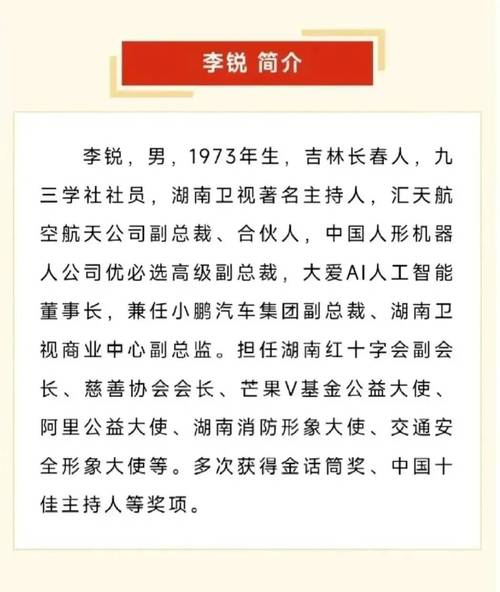 李锐 简介

李锐，男，1973年生，吉林长春人，九三学社社员，湖南卫视著名主持人，汇天航空航天公司副总裁、合伙人，中国人形机器人公司优必选高级副总裁，大爱AI人工智能董事长，兼任小鹏汽车集团副总裁、湖南卫视商业中心副总监。担任湖南红十字会副会长、慈善协会会长、芒果V基金公益大使、阿里公益大使、湖南消防形象大使、交通安全形象大使等。多次获得金话筒奖、中国十佳主持人等奖项。